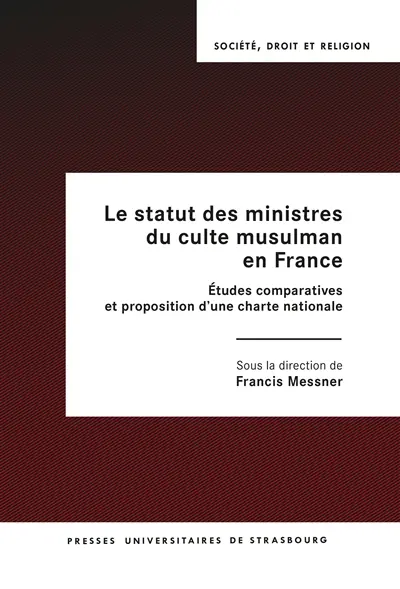 SOCIÉTÉ, DROIT ET RELIGION

Le statut des ministres du culte musulman en France

Études comparatives et proposition d'une charte nationale

Sous la direction de
Francis Messner

PRESSES UNIVERSITAIRES DE STRASBOURG